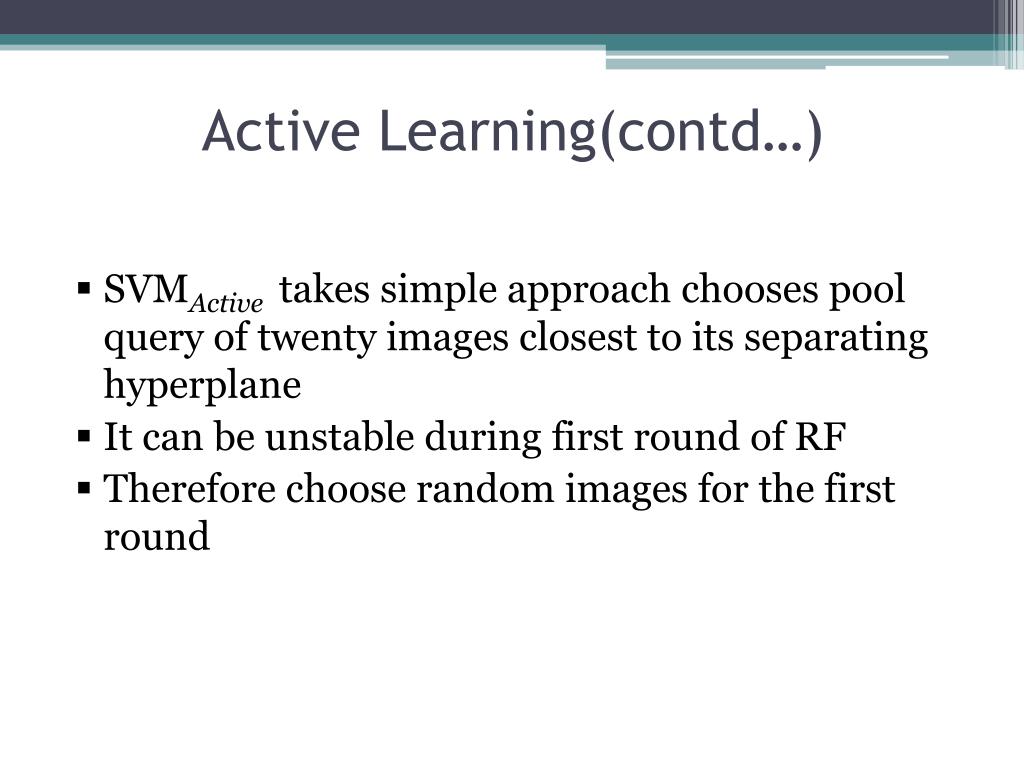 Active Learning(contd…)

▪ $SVM_{Active}$ takes simple approach chooses pool query of twenty images closest to its separating hyperplane
▪ It can be unstable during first round of RF
▪ Therefore choose random images for the first round